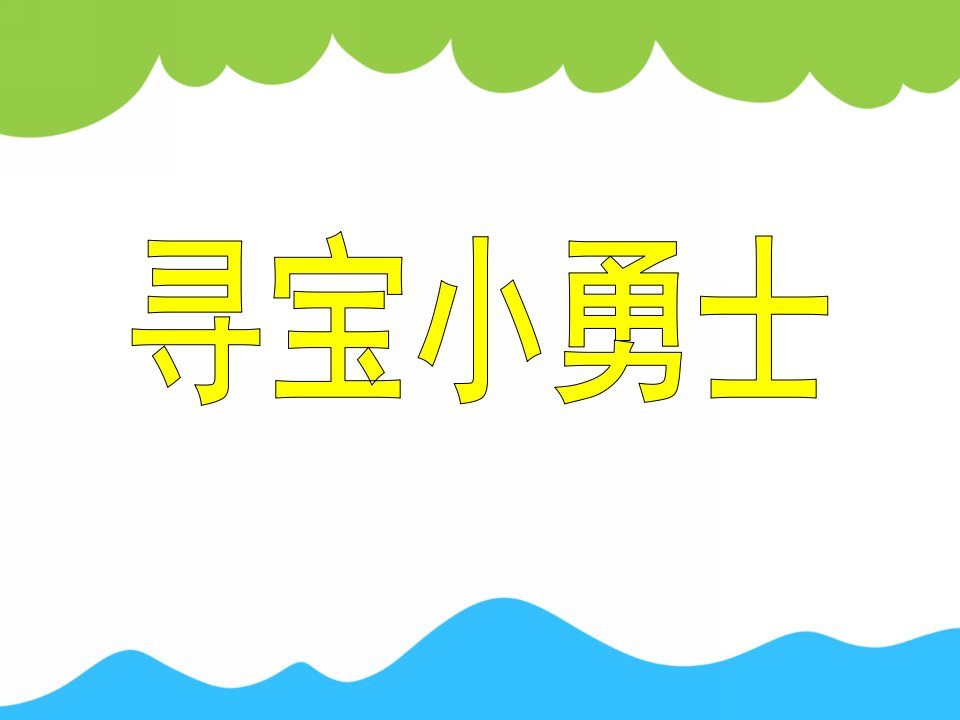 寻宝小勇士